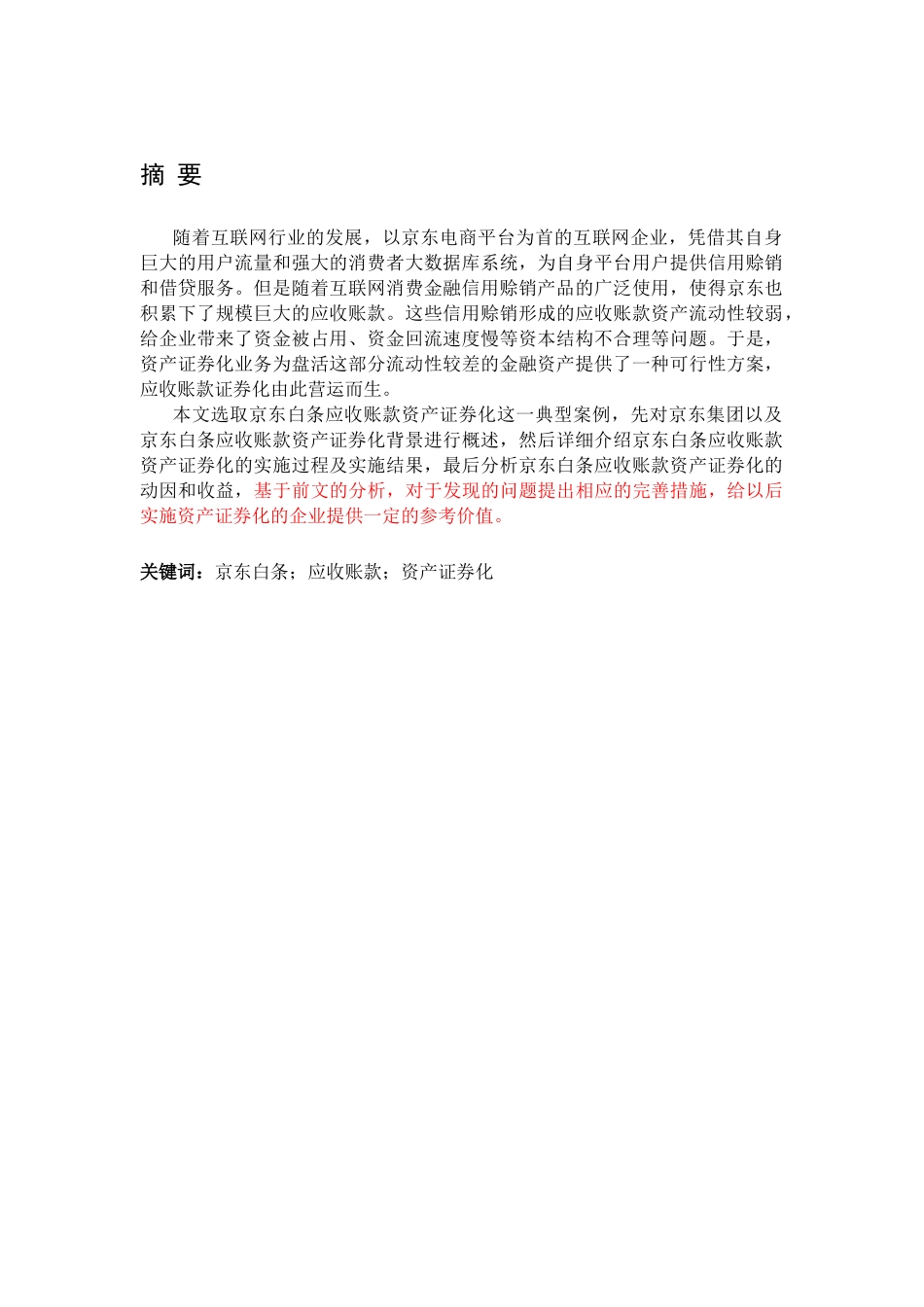 摘 要

随着互联网行业的发展，以京东电商平台为首的互联网企业，凭借其自身巨大的用户流量和强大的消费者大数据库系统，为自身平台用户提供信用赊销和借贷服务。但是随着互联网消费金融信用赊销产品的广泛使用，使得京东也积累下了规模巨大的应收账款。这些信用赊销形成的应收账款资产流动性较弱，给企业带来了资金被占用、资金回流速度慢等资本结构不合理等问题。于是，资产证券化业务为盘活这部分流动性较差的金融资产提供了一种可行性方案，应收账款证券化由此营运而生。

本文选取京东白条应收账款资产证券化这一典型案例，先对京东集团以及京东白条应收账款资产证券化背景进行概述，然后详细介绍京东白条应收账款资产证券化的实施过程及实施结果，最后分析京东白条应收账款资产证券化的动因和收益，基于前文的分析，对于发现的问题提出相应的完善措施，给以后实施资产证券化的企业提供一定的参考价值。

关键词：京东白条；应收账款；资产证券化